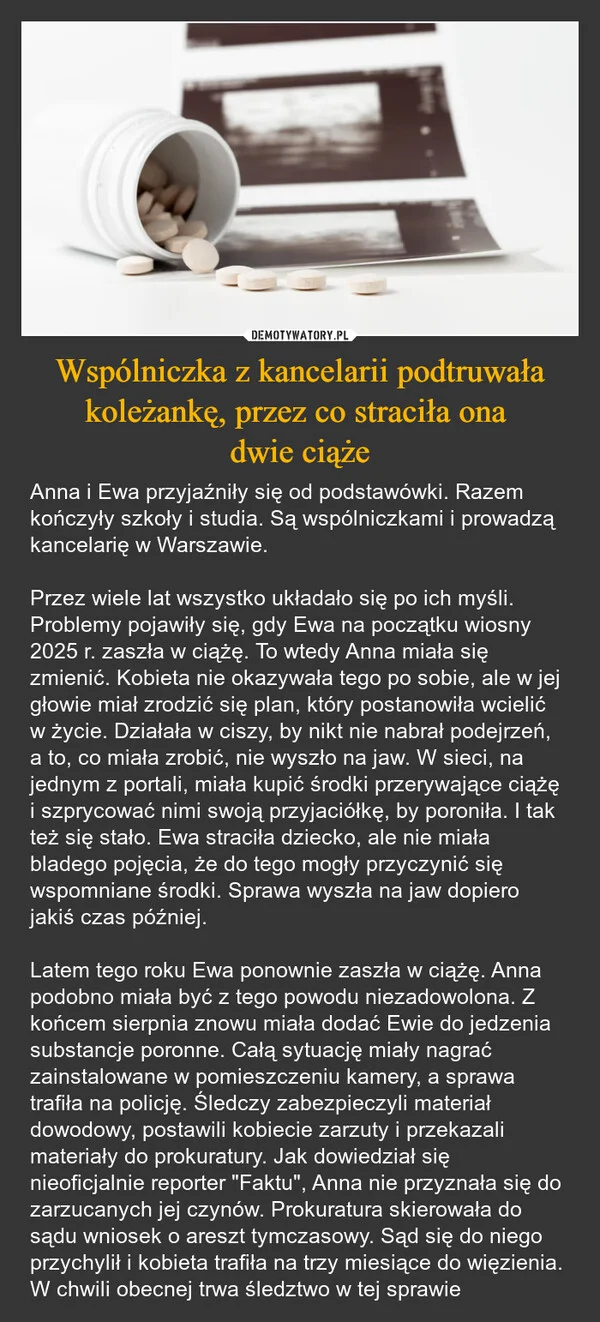 DEMOTYWATORY.PL

Wspólniczka z kancelarii podtruwała koleżankę, przez co straciła ona dwie ciąże

Anna i Ewa przyjaźniły się od podstawówki. Razem kończyły szkoły i studia. Są wspólniczkami i prowadzą kancelarię w Warszawie.

Przez wiele lat wszystko układało się po ich myśli. Problemy pojawiły się, gdy Ewa na początku wiosny 2025 r. zaszła w ciążę. To wtedy Anna miała się zmienić. Kobieta nie okazywała tego po sobie, ale w jej głowie miał zrodzić się plan, który postanowiła wcielić w życie. Działała w ciszy, by nikt nie nabrał podejrzeń, a to, co miała zrobić, nie wyszło na jaw. W sieci, na jednym z portali, miała kupić środki przerywające ciążę i szprycować nimi swoją przyjaciółkę, by poroniła. I tak też się stało. Ewa straciła dziecko, ale nie miała bladego pojęcia, że do tego mogły przyczynić się wspomniane środki. Sprawa wyszła na jaw dopiero jakiś czas później.

Latem tego roku Ewa ponownie zaszła w ciążę. Anna podobno miała być z tego powodu niezadowolona. Z końcem sierpnia znowu miała dodać Ewie do jedzenia substancje poronne. Całą sytuację miały nagrać zainstalowane w pomieszczeniu kamery, a sprawa trafiła na policję. Śledczy zabezpieczyli materiał dowodowy, postawili kobiecie zarzuty i przekazali materiały do prokuratury. Jak dowiedział się nieoficjalnie reporter "Faktu", Anna nie przyznała się do zarzucanych jej czynów. Prokuratura skierowała do sądu wniosek o areszt tymczasowy. Sąd się do niego przychylił i kobieta trafiła na trzy miesiące do więzienia. W chwili obecnej trwa śledztwo w tej sprawie